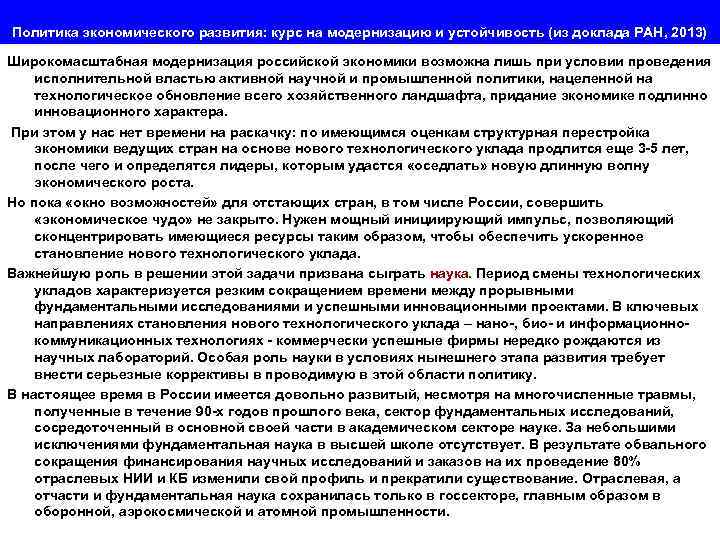 Политика экономического развития: курс на модернизацию и устойчивость (из доклада РАН, 2013)

Широкомасштабная модернизация российской экономики возможна лишь при условии проведения исполнительной властью активной научной и промышленной политики, нацеленной на технологическое обновление всего хозяйственного ландшафта, придание экономике подлинно инновационного характера.

При этом у нас нет времени на раскачку: по имеющимся оценкам структурная перестройка экономики ведущих стран на основе нового технологического уклада продлится еще 3-5 лет, после чего и определятся лидеры, которым удастся «оседлать» новую длинную волну экономического роста.

Но пока «окно возможностей» для отстающих стран, в том числе России, совершить «экономическое чудо» не закрыто. Нужен мощный инициирующий импульс, позволяющий сконцентрировать имеющиеся ресурсы таким образом, чтобы обеспечить ускоренное становление нового технологического уклада.

Важнейшую роль в решении этой задачи призвана сыграть наука. Период смены технологических укладов характеризуется резким сокращением времени между прорывными фундаментальными исследованиями и успешными инновационными проектами. В ключевых направлениях становления нового технологического уклада – нано-, био- и информационно-коммуникационных технологиях - коммерчески успешные фирмы нередко рождаются из научных лабораторий. Особая роль науки в условиях нынешнего этапа развития требует внести серьезные коррективы в проводимую в этой области политику.

В настоящее время в России имеется довольно развитый, несмотря на многочисленные травмы, полученные в течение 90-х годов прошлого века, сектор фундаментальных исследований, сосредоточенный в основной своей части в академическом секторе науке. За небольшими исключениями фундаментальная наука в высшей школе отсутствует. В результате обвального сокращения финансирования научных исследований и заказов на их проведение 80% отраслевых НИИ и КБ изменили свой профиль и прекратили существование. Отраслевая, а отчасти и фундаментальная наука сохранилась только в госсекторе, главным образом в оборонной, аэрокосмической и атомной промышленности.